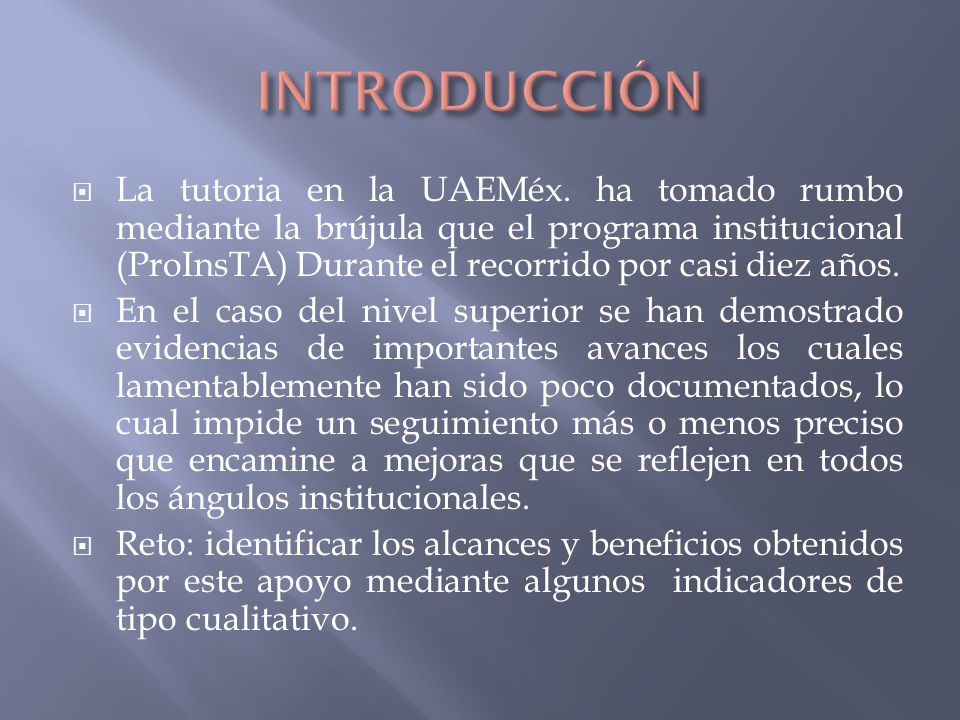 INTRODUCCIÓN

La tutoria en la UAEMéx. ha tomado rumbo mediante la brújula que el programa institucional (ProInsTA) Durante el recorrido por casi diez años.

En el caso del nivel superior se han demostrado evidencias de importantes avances los cuales lamentablemente han sido poco documentados, lo cual impide un seguimiento más o menos preciso que encamine a mejoras que se reflejen en todos los ángulos institucionales.

Reto: identificar los alcances y beneficios obtenidos por este apoyo mediante algunos indicadores de tipo cualitativo.